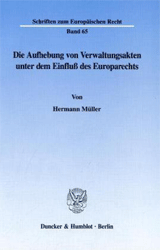 Schriften zum Europäischen Recht

Band 65

Die Aufhebung von Verwaltungsakten unter dem Einfluß des Europarechts

Von

Hermann Müller

Duncker & Humblot · Berlin